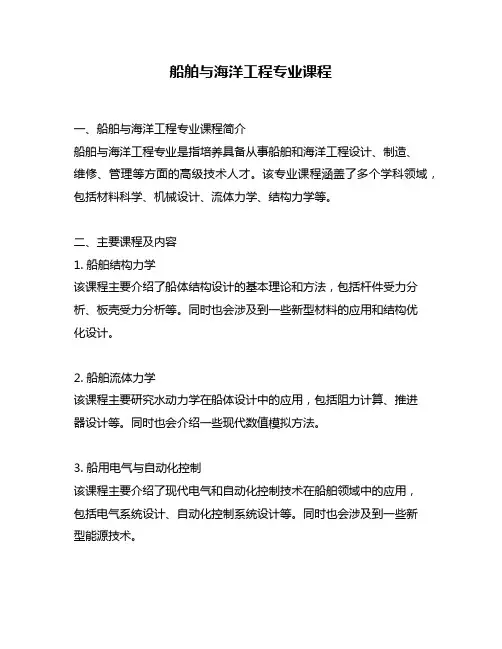 船舶与海洋工程专业课程

一、船舶与海洋工程专业课程简介
船舶与海洋工程专业是指培养具备从事船舶和海洋工程设计、制造、维修、管理等方面的高级技术人才。该专业课程涵盖了多个学科领域，包括材料科学、机械设计、流体力学、结构力学等。

二、主要课程及内容
1. 船舶结构力学
该课程主要介绍了船体结构设计的基本理论和方法，包括杆件受力分析、板壳受力分析等。同时也会涉及到一些新型材料的应用和结构优化设计。

2. 船舶流体力学
该课程主要研究水动力学在船体设计中的应用，包括阻力计算、推进器设计等。同时也会介绍一些现代数值模拟方法。

3. 船用电气与自动化控制
该课程主要介绍了现代电气和自动化控制技术在船舶领域中的应用，包括电气系统设计、自动化控制系统设计等。同时也会涉及到一些新型能源技术。